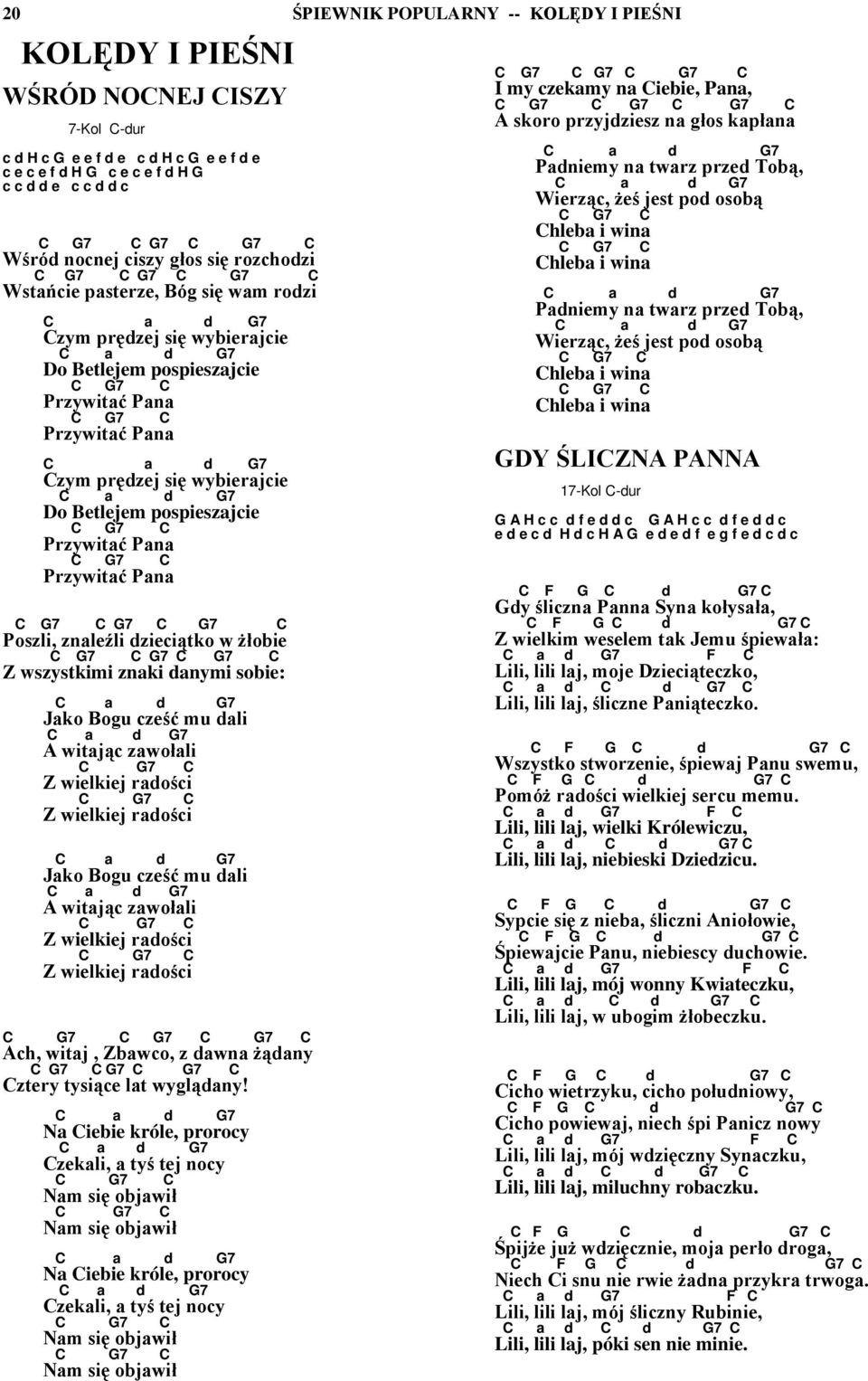 20 ŚPIEWNIK POPULARNY -- KOLĘDY I PIEŚNI

KOLĘDY I PIEŚNI

WŚRÓD NOCNEJ CISZY

7-Kol C-dur

c d H c G e e f d e c d H c G e e f d e
c e c e f d H G c e c e f d H G
c c d d e c c d d c

C G7 C G7 C G7 C
Wśród nocnej ciszy głos się rozchodzi
C G7 C G7 C G7 C
Wstańcie pasterze, Bóg się wam rodzi

C a d G7
Czym prędzej się wybierajcie
C a d G7
Do Betlejem pospieszajcie
C G7 C
Przywitać Pana
C G7 C
Przywitać Pana

C a d G7
Czym prędzej się wybierajcie
C a d G7
Do Betlejem pospieszajcie
C G7 C
Przywitać Pana
C G7 C
Przywitać Pana

C G7 C G7 C G7 C
Poszli, znaleźli dzieciątko w żłobie
C G7 C G7 C G7 C
Z wszystkimi znaki danymi sobie:

C a d G7
Jako Bogu cześć mu dali
C a d G7
A witając zawołali
C G7 C
Z wielkiej radości
C G7 C
Z wielkiej radości

C a d G7
Jako Bogu cześć mu dali
C a d G7
A witając zawołali
C G7 C
Z wielkiej radości
C G7 C
Z wielkiej radości

C G7 C G7 C G7 C
Ach, witaj , Zbawco, z dawna żądany
C G7 C G7 C G7 C
Cztery tysiące lat wyglądany!

C a d G7
Na Ciebie króle, prorocy
C a d G7
Czekali, a tyś tej nocy
C G7 C
Nam się objawił
C G7 C
Nam się objawił

C a d G7
Na Ciebie króle, prorocy
C a d G7
Czekali, a tyś tej nocy
C G7 C
Nam się objawił
C G7 C
Nam się objawił

C G7 C G7 C G7 C
I my czekamy na Ciebie, Pana,
C G7 C G7 C G7 C
A skoro przyjdziesz na głos kapłana

C a d G7
Padniemy na twarz przed Tobą,
C a d G7
Wierząc, żeś jest pod osobą
C G7 C
Chleba i wina
C G7 C
Chleba i wina

C a d G7
Padniemy na twarz przed Tobą,
C a d G7
Wierząc, żeś jest pod osobą
C G7 C
Chleba i wina
C G7 C
Chleba i wina

GDY ŚLICZNA PANNA

17-Kol C-dur

G A H c c d f e d d c G A H c c d f e d d c
e d e c d H d c H A G e d e d f e g f e d c d c

C F G C d G7 C
Gdy śliczna Panna Syna kołysała,
C F G C d G7 C
Z wielkim weselem tak Jemu śpiewała:
C a d G7 F C
Lili, lili laj, moje Dzieciąteczko,
C a d C d G7 C
Lili, lili laj, śliczne Paniąteczko.

C F G C d G7 C
Wszystko stworzenie, śpiewaj Panu swemu,
C F G C d G7 C
Pomóż radości wielkiej sercu memu.
C a d G7 F C
Lili, lili laj, wielki Królewiczu,
C a d C d G7 C
Lili, lili laj, niebieski Dziedzicu.

C F G C d G7 C
Sypcie się z nieba, śliczni Aniołowie,
C F G C d G7 C
Śpiewajcie Panu, niebiescy duchowie.
C a d G7 F C
Lili, lili laj, mój wonny Kwiateczku,
C a d C d G7 C
Lili, lili laj, w ubogim żłobeczku.

C F G C d G7 C
Cicho wietrzyku, cicho południowy,
C F G C d G7 C
Cicho powiewaj, niech śpi Panicz nowy
C a d G7 F C
Lili, lili laj, mój wdzięczny Synaczku,
C a d C d G7 C
Lili, lili laj, miluchny robaczku.

C F G C d G7 C
Śpijże już wdzięcznie, moja perło droga,
C F G C d G7 C
Niech Ci snu nie rwie żadna przykra trwoga.
C a d G7 F C
Lili, lili laj, mój śliczny Rubinie,
C a d C d G7 C
Lili, lili laj, póki sen nie minie.